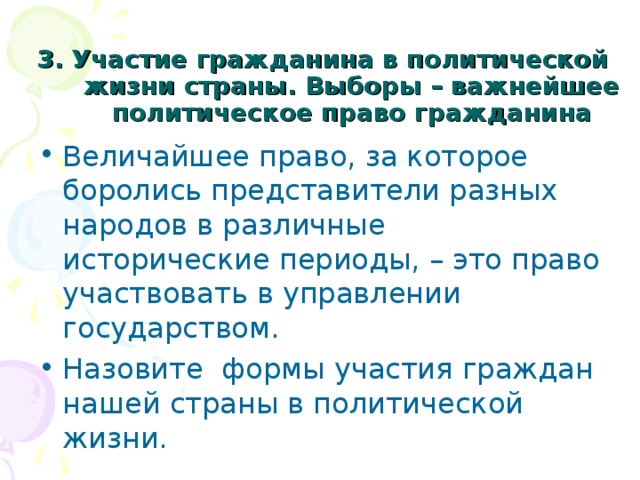 3. Участие гражданина в политической жизни страны. Выборы – важнейшее политическое право гражданина

• Величайшее право, за которое боролись представители разных народов в различные исторические периоды, – это право участвовать в управлении государством.
• Назовите  формы участия граждан нашей страны в политической жизни.